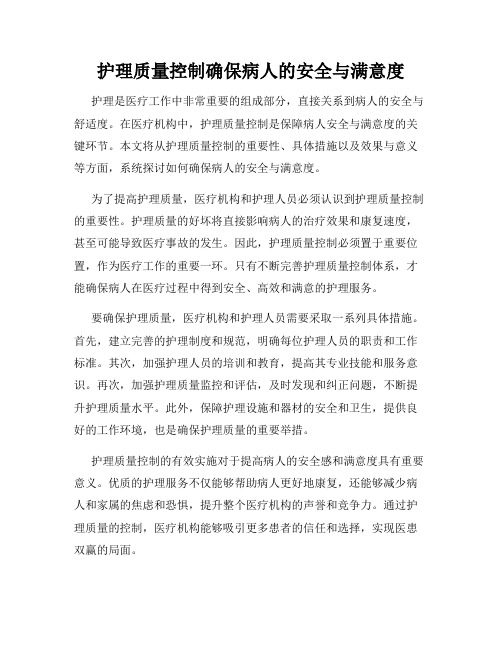 护理质量控制确保病人的安全与满意度

护理是医疗工作中非常重要的组成部分，直接关系到病人的安全与舒适度。在医疗机构中，护理质量控制是保障病人安全与满意度的关键环节。本文将从护理质量控制的重要性、具体措施以及效果与意义等方面，系统探讨如何确保病人的安全与满意度。

为了提高护理质量，医疗机构和护理人员必须认识到护理质量控制的重要性。护理质量的好坏将直接影响病人的治疗效果和康复速度，甚至可能导致医疗事故的发生。因此，护理质量控制必须置于重要位置，作为医疗工作的重要一环。只有不断完善护理质量控制体系，才能确保病人在医疗过程中得到安全、高效和满意的护理服务。

要确保护理质量，医疗机构和护理人员需要采取一系列具体措施。首先，建立完善的护理制度和规范，明确每位护理人员的职责和工作标准。其次，加强护理人员的培训和教育，提高其专业技能和服务意识。再次，加强护理质量监控和评估，及时发现和纠正问题，不断提升护理质量水平。此外，保障护理设施和器材的安全和卫生，提供良好的工作环境，也是确保护理质量的重要举措。

护理质量控制的有效实施对于提高病人的安全感和满意度具有重要意义。优质的护理服务不仅能够帮助病人更好地康复，还能够减少病人和家属的焦虑和恐惧，提升整个医疗机构的声誉和竞争力。通过护理质量的控制，医疗机构能够吸引更多患者的信任和选择，实现医患双赢的局面。